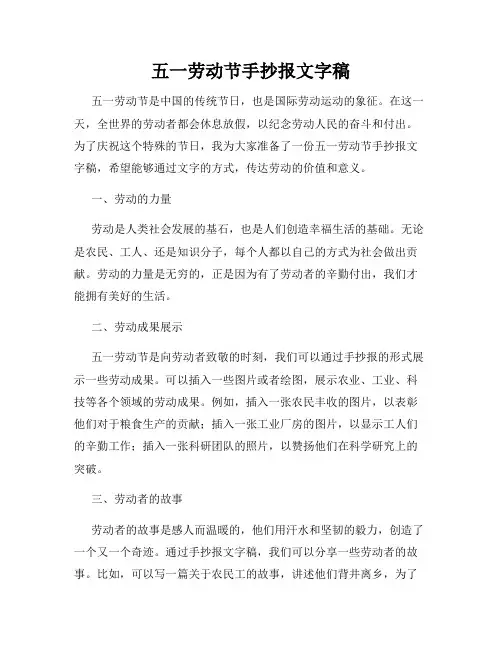 五一劳动节手抄报文字稿

五一劳动节是中国的传统节日，也是国际劳动运动的象征。在这一天，全世界的劳动者都会休息放假，以纪念劳动人民的奋斗和付出。为了庆祝这个特殊的节日，我为大家准备了一份五一劳动节手抄报文字稿，希望能够通过文字的方式，传达劳动的价值和意义。

一、劳动的力量

劳动是人类社会发展的基石，也是人们创造幸福生活的基础。无论是农民、工人、还是知识分子，每个人都以自己的方式为社会做出贡献。劳动的力量是无穷的，正是因为有了劳动者的辛勤付出，我们才能拥有美好的生活。

二、劳动成果展示

五一劳动节是向劳动者致敬的时刻，我们可以通过手抄报的形式展示一些劳动成果。可以插入一些图片或者绘图，展示农业、工业、科技等各个领域的劳动成果。例如，插入一张农民丰收的图片，以表彰他们对于粮食生产的贡献；插入一张工业厂房的图片，以显示工人们的辛勤工作；插入一张科研团队的照片，以赞扬他们在科学研究上的突破。

三、劳动者的故事

劳动者的故事是感人而温暖的，他们用汗水和坚韧的毅力，创造了一个又一个奇迹。通过手抄报文字稿，我们可以分享一些劳动者的故事。比如，可以写一篇关于农民工的故事，讲述他们背井离乡，为了